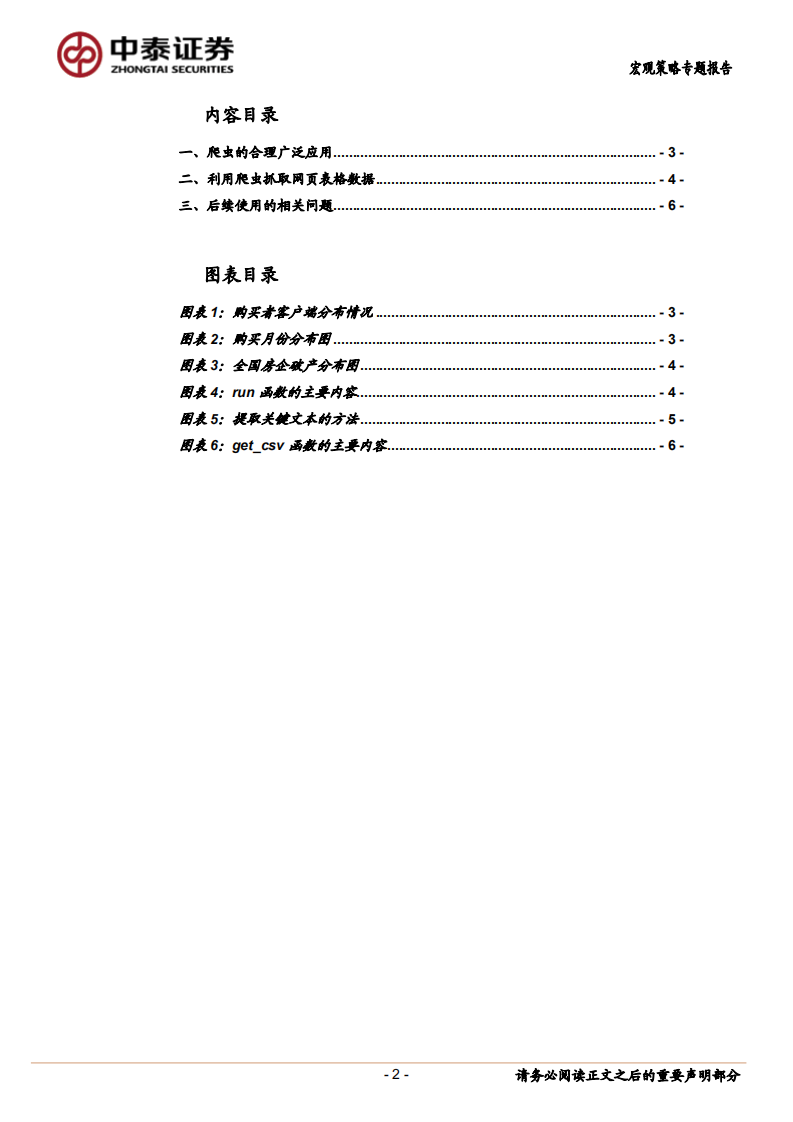 中泰证券
ZHONGTAI SECURITIES

宏观策略专题报告

内容目录

一、爬虫的合理广泛应用 - 3 -
二、利用爬虫抓取网页表格数据 - 4 -
三、后续使用的相关问题 - 6 -

图表目录

图表 1：购买者客户端分布情况 - 3 -
图表 2：购买月份分布图 - 3 -
图表 3：全国房企破产分布图 - 4 -
图表 4：run 函数的主要内容 - 4 -
图表 5：提取关键文本的方法 - 5 -
图表 6：get_csv 函数的主要内容 - 6 -

- 2 -

请务必阅读正文之后的重要声明部分